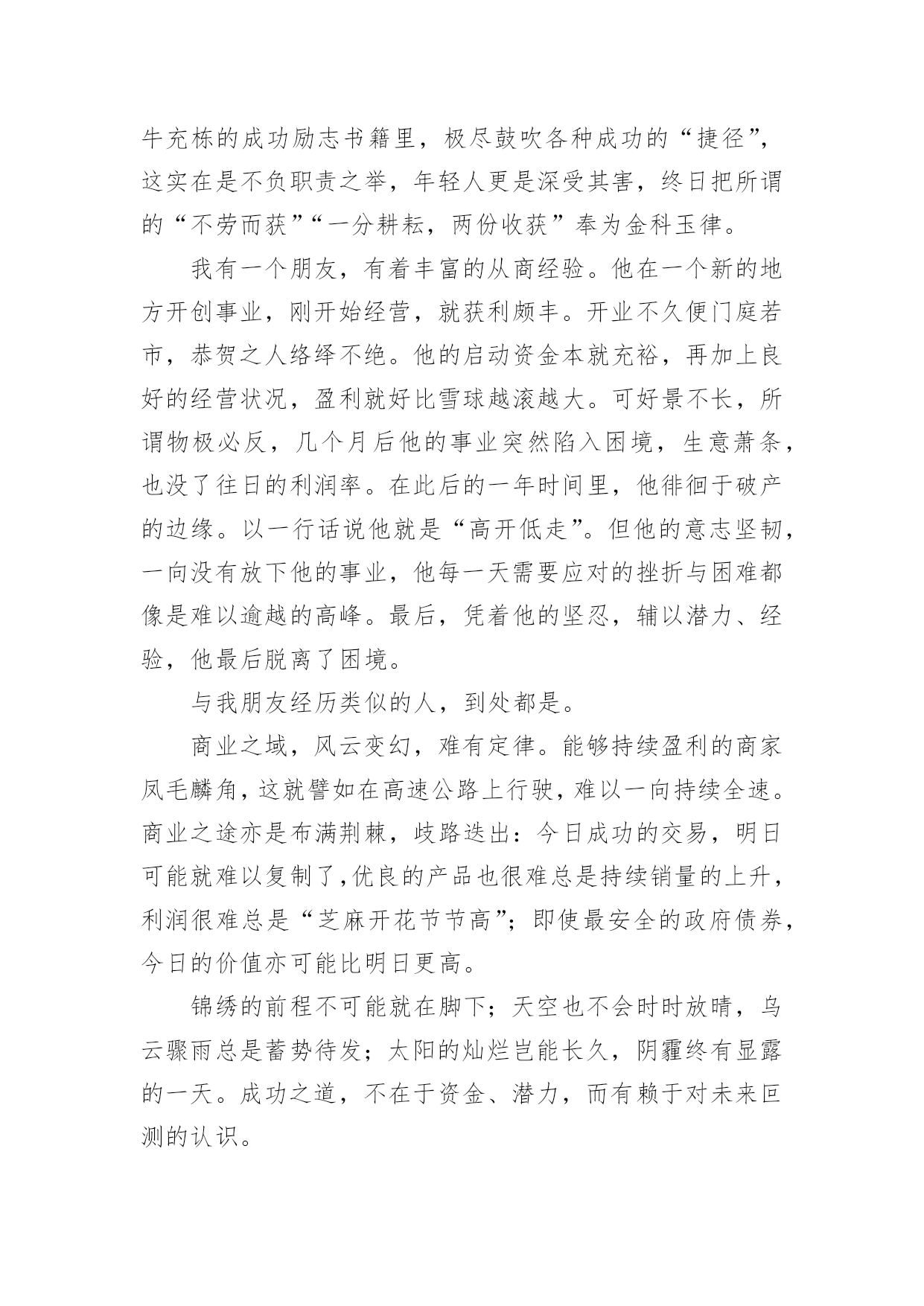 牛充栋的成功励志书籍里，极尽鼓吹各种成功的“捷径”，这实在是不负职责之举，年轻人更是深受其害，终日把所谓的“不劳而获”“一分耕耘，两份收获”奉为金科玉律。

我有一个朋友，有着丰富的从商经验。他在一个新的地方开创事业，刚开始经营，就获利颇丰。开业不久便门庭若市，恭贺之人络绎不绝。他的启动资金本就充裕，再加上良好的经营状况，盈利就好比雪球越滚越大。可好景不长，所谓物极必反，几个月后他的事业突然陷入困境，生意萧条，也没了往日的利润率。在此后的一年时间里，他徘徊于破产的边缘。以一行话说他就是“高开低走”。但他的意志坚韧，一向没有放下他的事业，他每一天需要应对的挫折与困难都像是难以逾越的高峰。最后，凭着他的坚忍，辅以潜力、经验，他最后脱离了困境。

与我朋友经历类似的人，到处都是。

商业之域，风云变幻，难有定律。能够持续盈利的商家凤毛麟角，这就譬如在高速公路上行驶，难以一向持续全速。商业之途亦是布满荆棘，歧路迭出：今日成功的交易，明日可能就难以复制了，优良的产品也很难总是持续销量的上升，利润很难总是“芝麻开花节节高”；即使最安全的政府债券，今日的价值亦可能比明日更高。

锦绣的前程不可能就在脚下；天空也不会时时放晴，乌云骤雨总是蓄势待发；太阳的灿烂岂能长久，阴霾终有显露的一天。成功之道，不在于资金、潜力，而有赖于对未来叵测的认识。